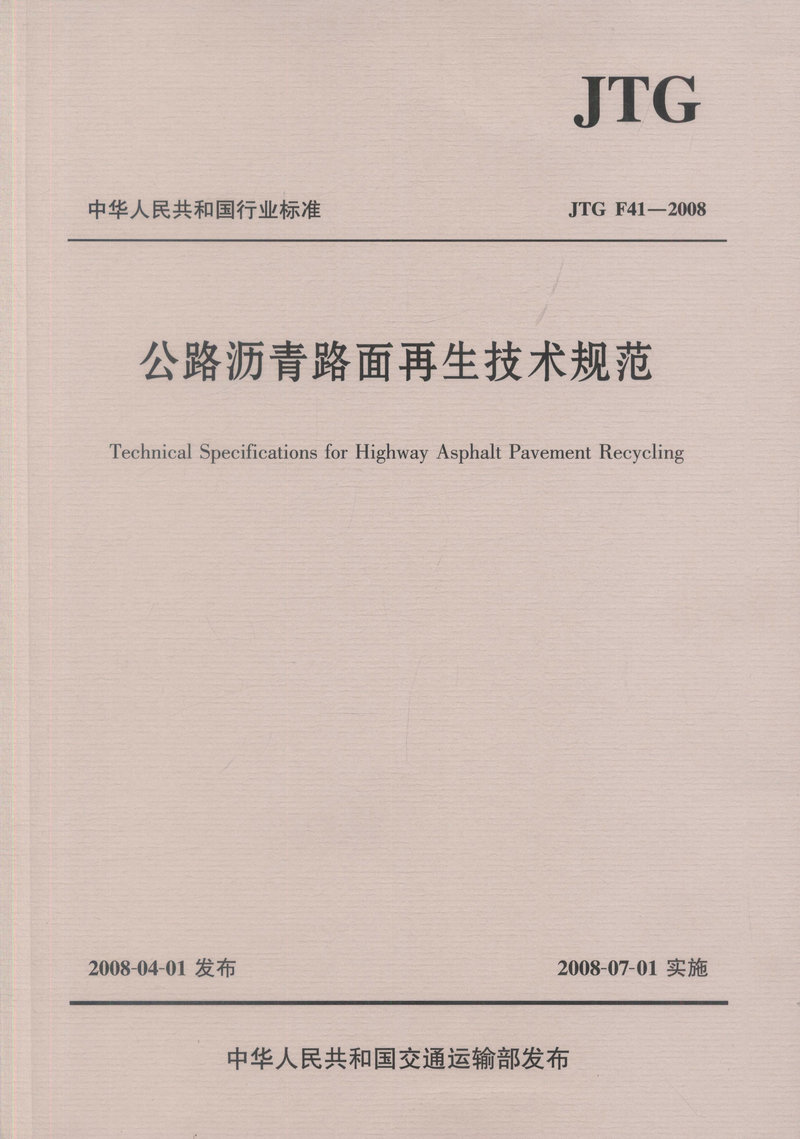 JTG

中华人民共和国行业标准

JTG F41—2008

公路沥青路面再生技术规范

Technical Specifications for Highway Asphalt Pavement Recycling

2008-04-01 发布

2008-07-01 实施

中华人民共和国交通运输部发布